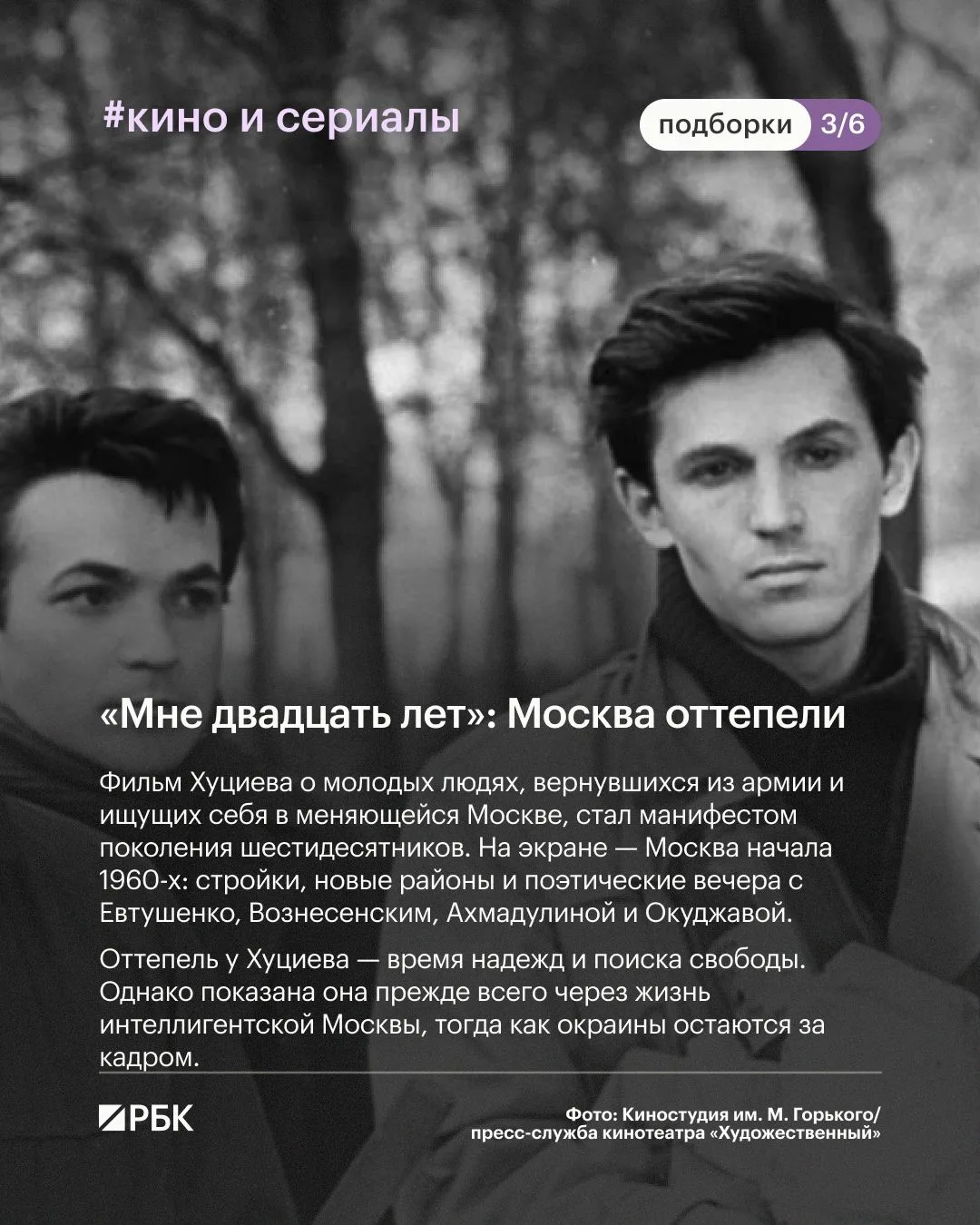 #кино и сериалы

подборки 3/6

«Мне двадцать лет»: Москва оттепели

Фильм Хуциева о молодых людях, вернувшихся из армии и ищущих себя в меняющейся Москве, стал манифестом поколения шестидесятников. На экране — Москва начала 1960-х: стройки, новые районы и поэтические вечера с Евтушенко, Вознесенским, Ахмадулиной и Окуджавой.

Оттепель у Хуциева — время надежд и поиска свободы. Однако показана она прежде всего через жизнь интеллигентской Москвы, тогда как окраины остаются за кадром.

РБК

Фото: Киностудия им. М. Горького/
пресс-служба кинотеатра «Художественный»